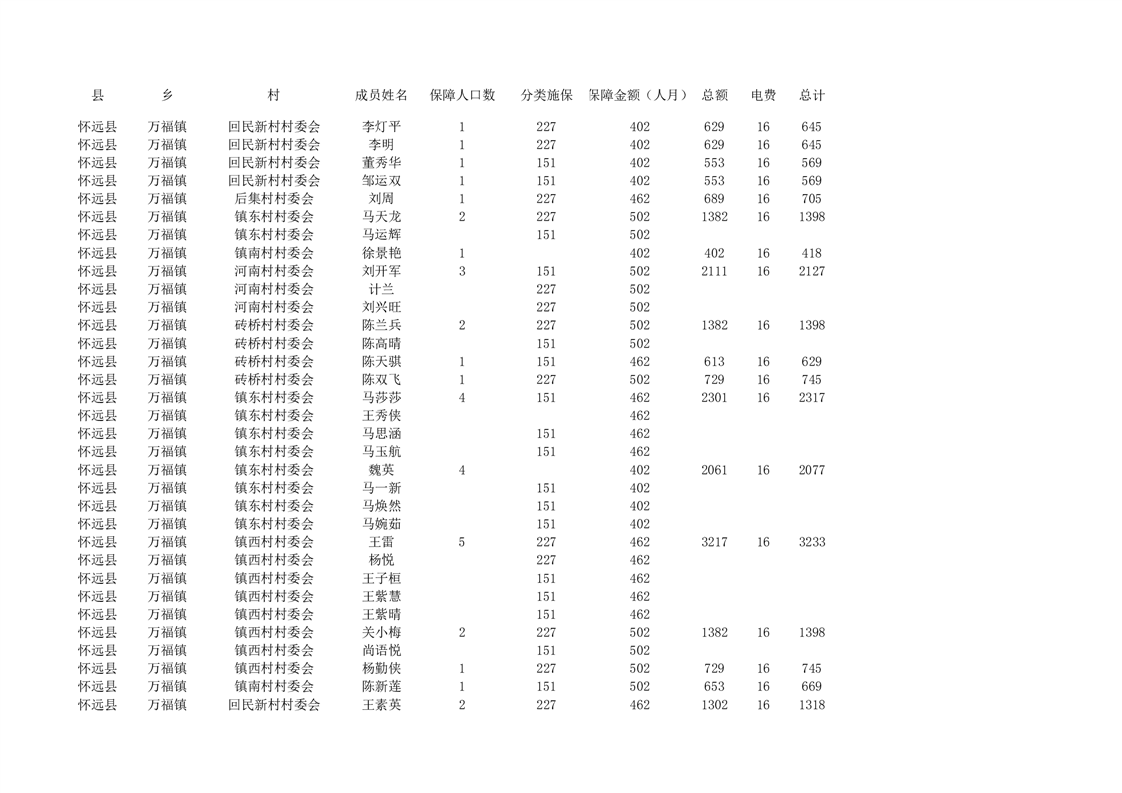 | 县 | 乡 | 村 | 成员姓名 | 保障人口数 | 分类施保 | 保障金额（人月） | 总额 | 电费 | 总计 |
|---|---|---|---|---|---|---|---|---|---|
| 怀远县 | 万福镇 | 回民新村村委会 | 李灯平 | 1 | 227 | 402 | 629 | 16 | 645 |
| 怀远县 | 万福镇 | 回民新村村委会 | 李明 | 1 | 227 | 402 | 629 | 16 | 645 |
| 怀远县 | 万福镇 | 回民新村村委会 | 董秀华 | 1 | 151 | 402 | 553 | 16 | 569 |
| 怀远县 | 万福镇 | 回民新村村委会 | 邹运双 | 1 | 151 | 402 | 553 | 16 | 569 |
| 怀远县 | 万福镇 | 后集村村委会 | 刘周 | 1 | 227 | 462 | 689 | 16 | 705 |
| 怀远县 | 万福镇 | 镇东村村委会 | 马天龙 | 2 | 227 | 502 | 1382 | 16 | 1398 |
| 怀远县 | 万福镇 | 镇东村村委会 | 马运辉 | | 151 | 502 | | | |
| 怀远县 | 万福镇 | 镇南村村委会 | 徐景艳 | 1 | | 402 | 402 | 16 | 418 |
| 怀远县 | 万福镇 | 河南村村委会 | 刘开军 | 3 | 151 | 502 | 2111 | 16 | 2127 |
| 怀远县 | 万福镇 | 河南村村委会 | 计兰 | | 227 | 502 | | | |
| 怀远县 | 万福镇 | 河南村村委会 | 刘兴旺 | | 227 | 502 | | | |
| 怀远县 | 万福镇 | 砖桥村村委会 | 陈兰兵 | 2 | 227 | 502 | 1382 | 16 | 1398 |
| 怀远县 | 万福镇 | 砖桥村村委会 | 陈高晴 | | 151 | 502 | | | |
| 怀远县 | 万福镇 | 砖桥村村委会 | 陈天骐 | 1 | 151 | 462 | 613 | 16 | 629 |
| 怀远县 | 万福镇 | 砖桥村村委会 | 陈双飞 | 1 | 227 | 502 | 729 | 16 | 745 |
| 怀远县 | 万福镇 | 镇东村村委会 | 马莎莎 | 4 | 151 | 462 | 2301 | 16 | 2317 |
| 怀远县 | 万福镇 | 镇东村村委会 | 王秀侠 | | | 462 | | | |
| 怀远县 | 万福镇 | 镇东村村委会 | 马思涵 | | 151 | 462 | | | |
| 怀远县 | 万福镇 | 镇东村村委会 | 马玉航 | | 151 | 462 | | | |
| 怀远县 | 万福镇 | 镇东村村委会 | 魏英 | 4 | | 402 | 2061 | 16 | 2077 |
| 怀远县 | 万福镇 | 镇东村村委会 | 马一新 | | 151 | 402 | | | |
| 怀远县 | 万福镇 | 镇东村村委会 | 马焕然 | | 151 | 402 | | | |
| 怀远县 | 万福镇 | 镇东村村委会 | 马婉茹 | | 151 | 402 | | | |
| 怀远县 | 万福镇 | 镇西村村委会 | 王雷 | 5 | 227 | 462 | 3217 | 16 | 3233 |
| 怀远县 | 万福镇 | 镇西村村委会 | 杨悦 | | 227 | 462 | | | |
| 怀远县 | 万福镇 | 镇西村村委会 | 王子桓 | | 151 | 462 | | | |
| 怀远县 | 万福镇 | 镇西村村委会 | 王紫慧 | | 151 | 462 | | | |
| 怀远县 | 万福镇 | 镇西村村委会 | 王紫晴 | | 151 | 462 | | | |
| 怀远县 | 万福镇 | 镇西村村委会 | 关小梅 | 2 | 227 | 502 | 1382 | 16 | 1398 |
| 怀远县 | 万福镇 | 镇西村村委会 | 尚语悦 | | 151 | 502 | | | |
| 怀远县 | 万福镇 | 镇西村村委会 | 杨勤侠 | 1 | 227 | 502 | 729 | 16 | 745 |
| 怀远县 | 万福镇 | 镇南村村委会 | 陈新莲 | 1 | 151 | 502 | 653 | 16 | 669 |
| 怀远县 | 万福镇 | 回民新村村委会 | 王素英 | 2 | 227 | 462 | 1302 | 16 | 1318 |